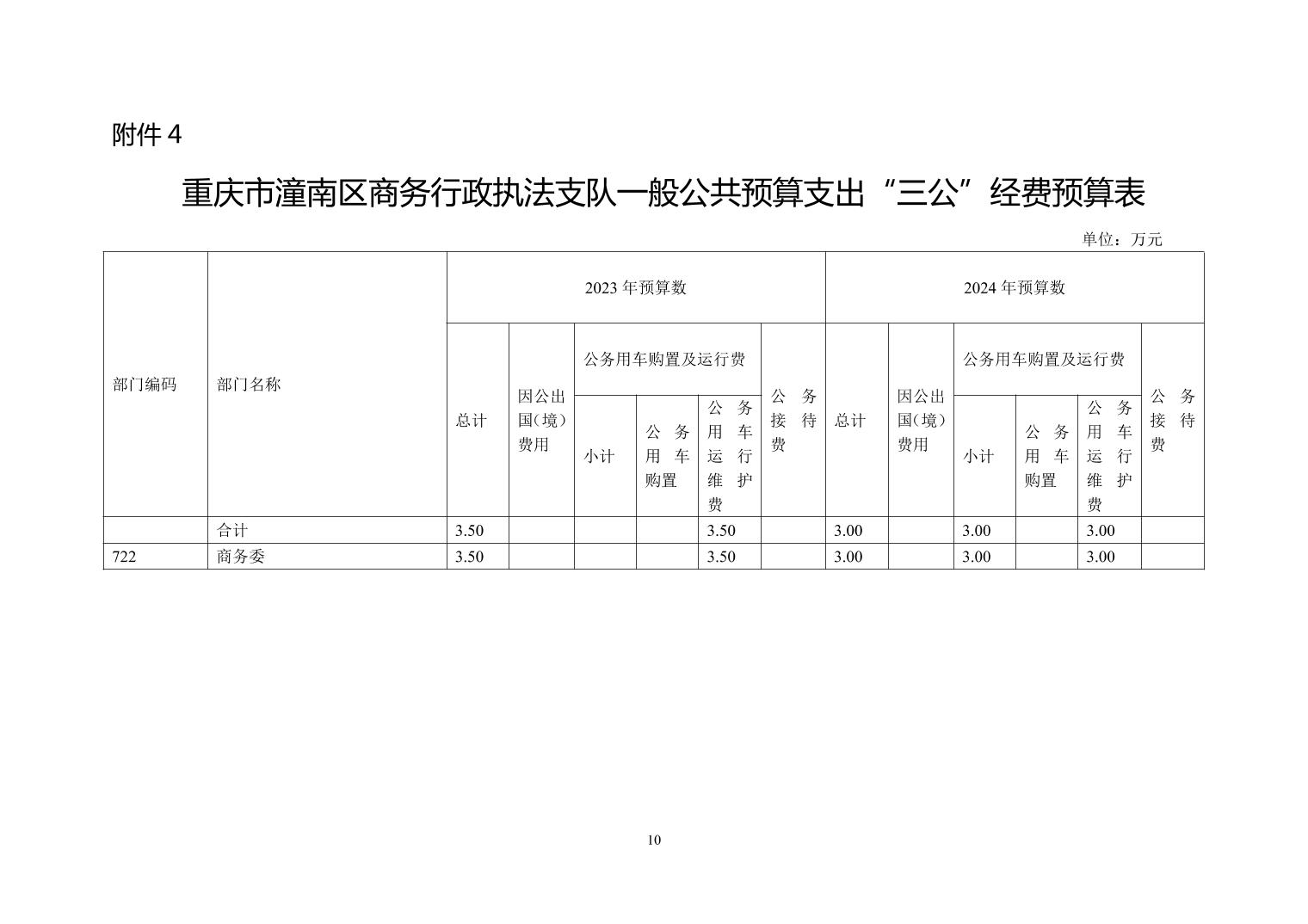 附件 4

重庆市潼南区商务行政执法支队一般公共预算支出“三公”经费预算表

单位：万元

| 部门编码 | 部门名称 | 2023 年预算数 | | | | | | 2024 年预算数 | | | | | |
|---|---|---|---|---|---|---|---|---|---|---|---|---|---|
| | | 总计 | 因公出国(境)费用 | 公务用车购置及运行费 | | | 公务接待费 | 总计 | 因公出国(境)费用 | 公务用车购置及运行费 | | | 公务接待费 |
| | | | | 小计 | 公务用车购置 | 公务用车运行维护费 | | | | 小计 | 公务用车购置 | 公务用车运行维护费 | |
| | 合计 | 3.50 | | | | 3.50 | | 3.00 | | 3.00 | | 3.00 | |
| 722 | 商务委 | 3.50 | | | | 3.50 | | 3.00 | | 3.00 | | 3.00 | |

10